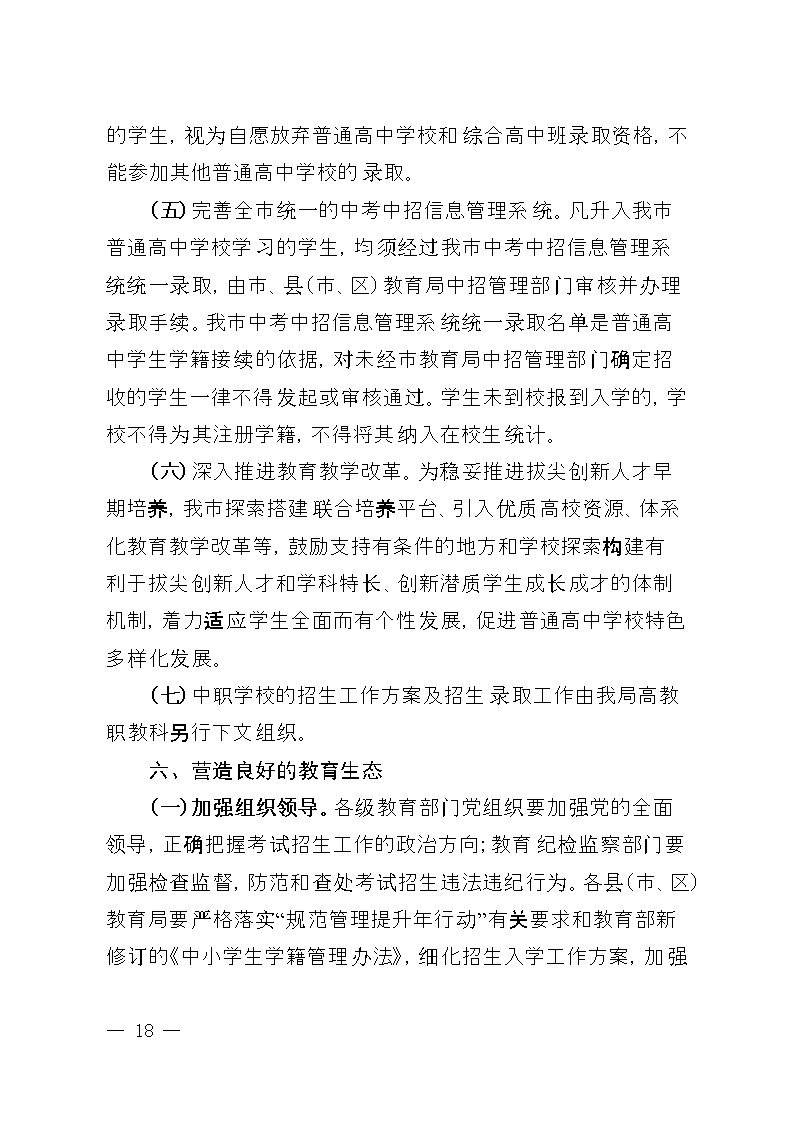 的学生，视为自愿放弃普通高中学校和综合高中班录取资格，不能参加其他普通高中学校的录取。

（五）完善全市统一的中考中招信息管理系统。凡升入我市普通高中学校学习的学生，均须经过我市中考中招信息管理系统统一录取，由市、县（市、区）教育局中招管理部门审核并办理录取手续。我市中考中招信息管理系统统一录取名单是普通高中学生学籍接续的依据，对未经市教育局中招管理部门确定招收的学生一律不得发起或审核通过。学生未到校报到入学的，学校不得为其注册学籍，不得将其纳入在校生统计。

（六）深入推进教育教学改革。为稳妥推进拔尖创新人才早期培养，我市探索搭建联合培养平台、引入优质高校资源、体系化教育教学改革等，鼓励支持有条件的地方和学校探索构建有利于拔尖创新人才和学科特长、创新潜质学生成长成才的体制机制，着力适应学生全面而有个性发展，促进普通高中学校特色多样化发展。

（七）中职学校的招生工作方案及招生录取工作由我局高教职教科另行下文组织。

六、营造良好的教育生态

（一）加强组织领导。各级教育部门党组织要加强党的全面领导，正确把握考试招生工作的政治方向；教育纪检监察部门要加强检查监督，防范和查处考试招生违法违纪行为。各县（市、区）教育局要严格落实“规范管理提升年行动”有关要求和教育部新修订的《中小学生学籍管理办法》，细化招生入学工作方案，加强

— 18 —